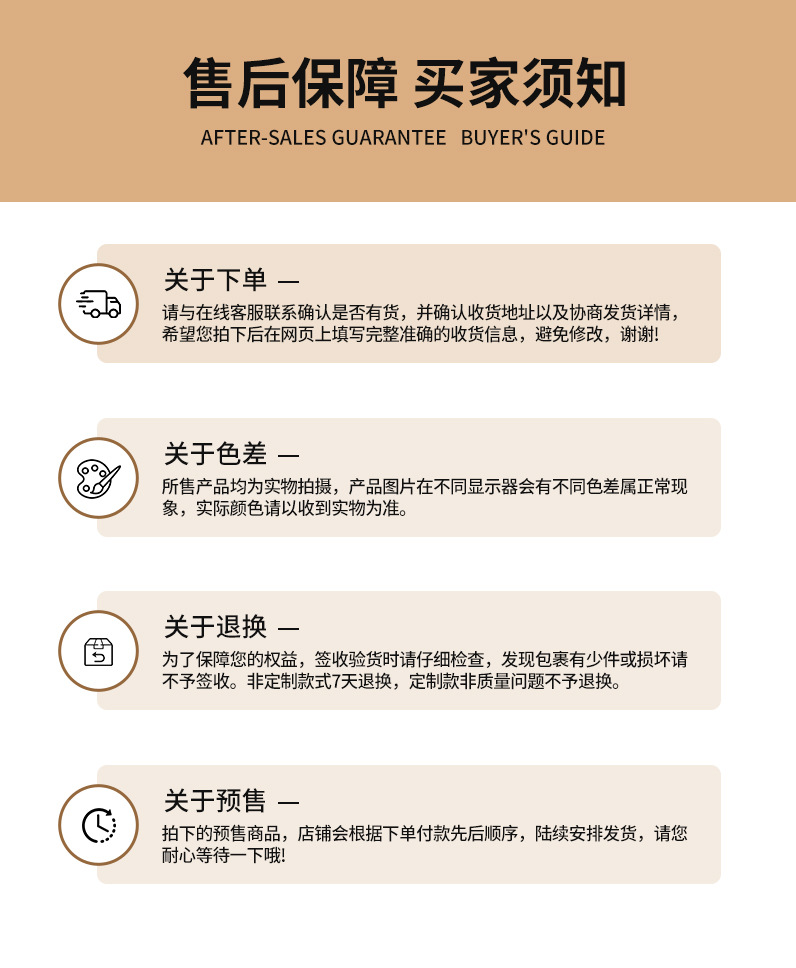 售后保障 买家须知

AFTER-SALES GUARANTEE BUYER'S GUIDE

关于下单 —

请与在线客服联系确认是否有货，并确认收货地址以及协商发货详情，希望您拍下后在网页上填写完整准确的收货信息，避免修改，谢谢!

关于色差 —

所售产品均为实物拍摄，产品图片在不同显示器会有不同色差属正常现象，实际颜色请以收到实物为准。

关于退换 —

为了保障您的权益，签收验货时请仔细检查，发现包裹有少件或损坏请不予签收。非定制款式7天退换，定制款非质量问题不予退换。

关于预售 —

拍下的预售商品，店铺会根据下单付款先后顺序，陆续安排发货，请您耐心等待一下哦!